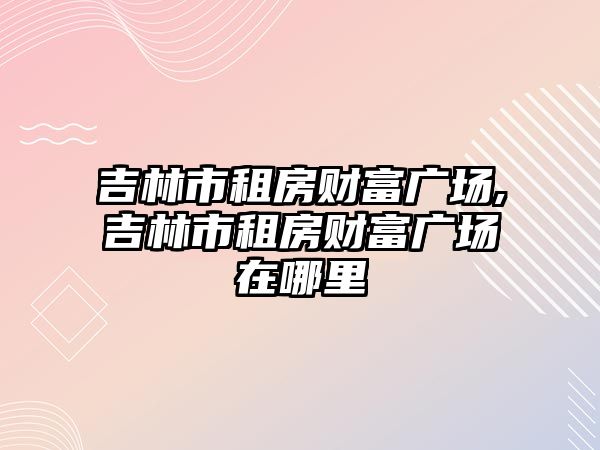 吉林市租房财富广场,吉林市租房财富广场在哪里